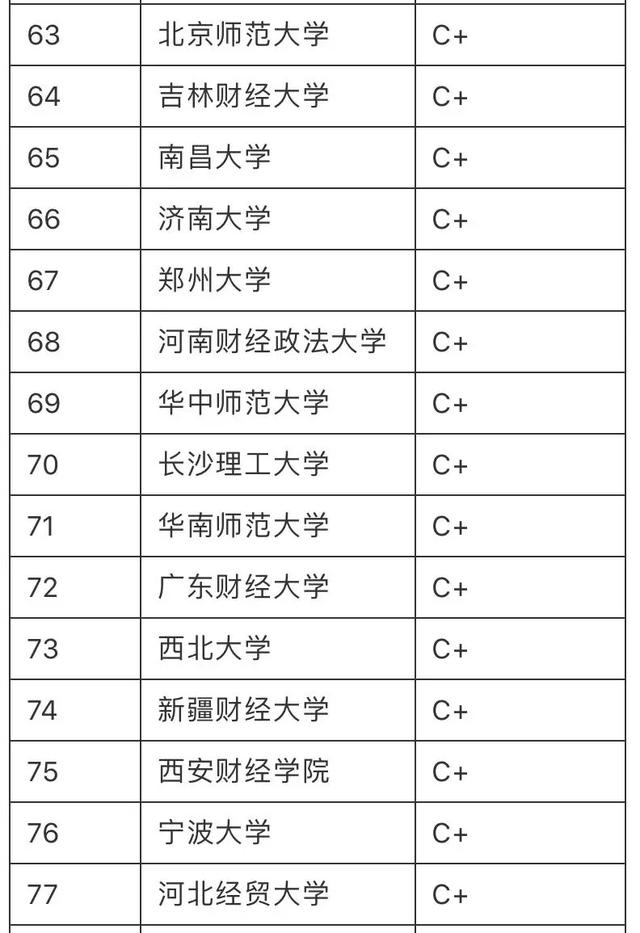 | 63 | 北京师范大学 | C+ |
|---|---|---|
| 64 | 吉林财经大学 | C+ |
| 65 | 南昌大学 | C+ |
| 66 | 济南大学 | C+ |
| 67 | 郑州大学 | C+ |
| 68 | 河南财经政法大学 | C+ |
| 69 | 华中师范大学 | C+ |
| 70 | 长沙理工大学 | C+ |
| 71 | 华南师范大学 | C+ |
| 72 | 广东财经大学 | C+ |
| 73 | 西北大学 | C+ |
| 74 | 新疆财经大学 | C+ |
| 75 | 西安财经学院 | C+ |
| 76 | 宁波大学 | C+ |
| 77 | 河北经贸大学 | C+ |